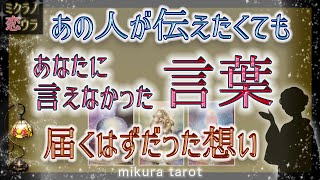 ミクラノ
恋ウラ

あの人が伝えたくても

あなたに
言えなかった
言葉

届くはずだった想い

mikura tarot